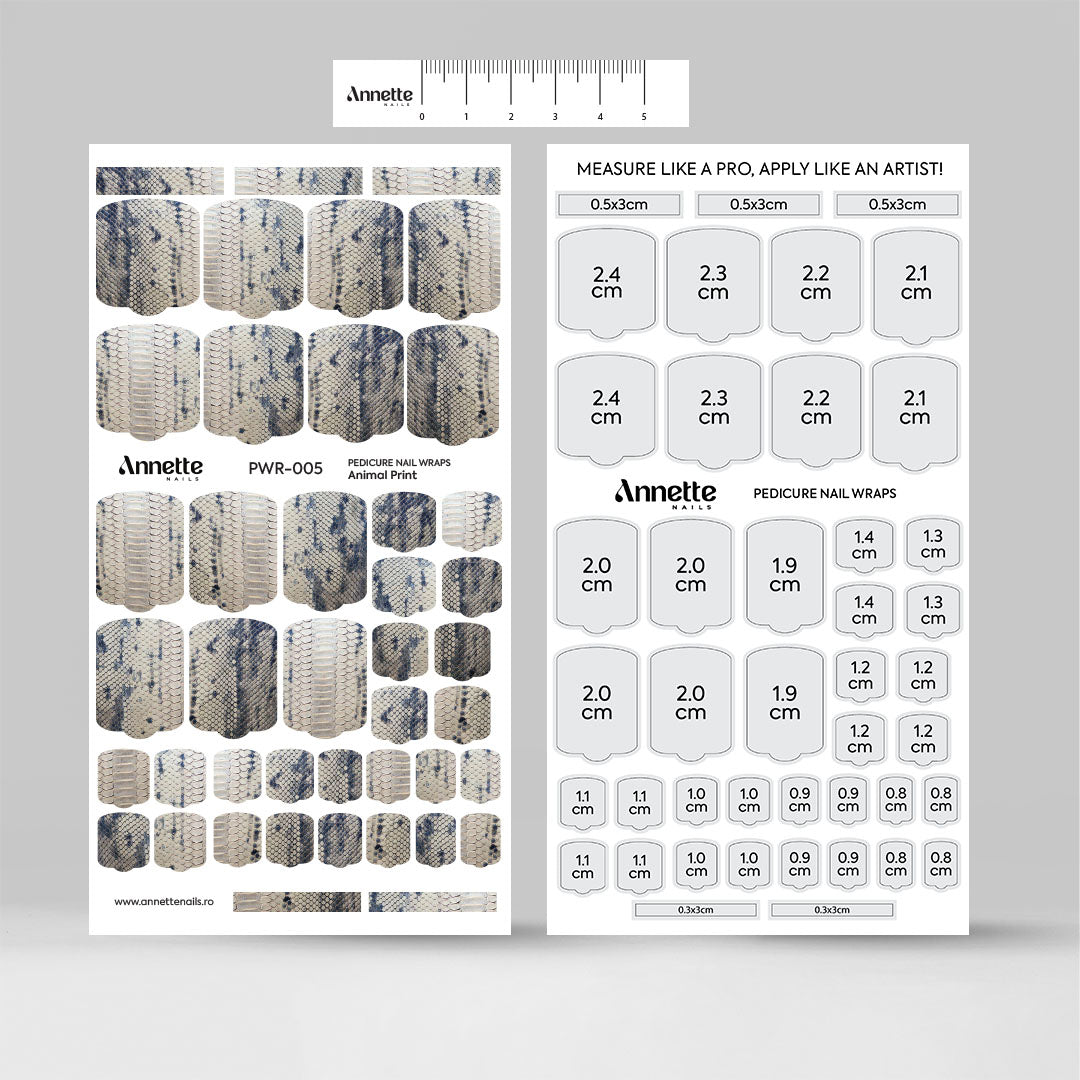 Annette NAILS
0 1 2 3 4 5

Annette NAILS
PWR-005
PEDICURE NAIL WRAPS
Animal Print

www.annettenails.ro

MEASURE LIKE A PRO, APPLY LIKE AN ARTIST!

0.5x3cm 0.5x3cm 0.5x3cm

2.4 cm 2.3 cm 2.2 cm 2.1 cm

2.4 cm 2.3 cm 2.2 cm 2.1 cm

Annette NAILS
PEDICURE NAIL WRAPS

2.0 cm 2.0 cm 1.9 cm 1.4 cm 1.3 cm
1.4 cm 1.3 cm

2.0 cm 2.0 cm 1.9 cm 1.2 cm 1.2 cm
1.2 cm 1.2 cm

1.1 cm 1.1 cm 1.0 cm 1.0 cm 0.9 cm 0.9 cm 0.8 cm 0.8 cm

1.1 cm 1.1 cm 1.0 cm 1.0 cm 0.9 cm 0.9 cm 0.8 cm 0.8 cm

0.3x3cm 0.3x3cm